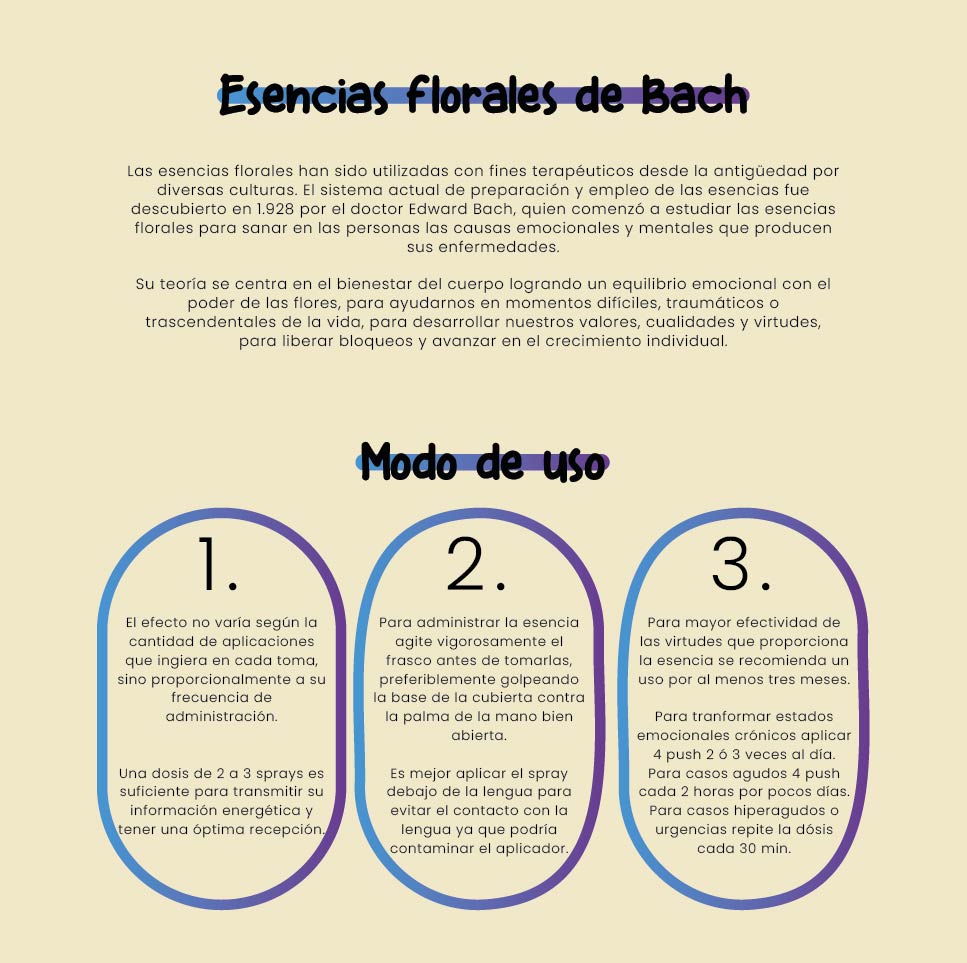 Esencias florales de Bach

Las esencias florales han sido utilizadas con fines terapéuticos desde la antigüedad por diversas culturas. El sistema actual de preparación y empleo de las esencias fue descubierto en 1.928 por el doctor Edward Bach, quien comenzó a estudiar las esencias florales para sanar en las personas las causas emocionales y mentales que producen sus enfermedades.

Su teoría se centra en el bienestar del cuerpo logrando un equilibrio emocional con el poder de las flores, para ayudarnos en momentos difíciles, traumáticos o trascendentales de la vida, para desarrollar nuestros valores, cualidades y virtudes, para liberar bloqueos y avanzar en el crecimiento individual.

Modo de uso

1.

El efecto no varía según la cantidad de aplicaciones que ingiera en cada toma, sino proporcionalmente a su frecuencia de administración.

Una dosis de 2 a 3 sprays es suficiente para transmitir su información energética y tener una óptima recepción.

2.

Para administrar la esencia agite vigorosamente el frasco antes de tomarlas, preferiblemente golpeando la base de la cubierta contra la palma de la mano bien abierta.

Es mejor aplicar el spray debajo de la lengua para evitar el contacto con la lengua ya que podría contaminar el aplicador.

3.

Para mayor efectividad de las virtudes que proporciona la esencia se recomienda un uso por al menos tres meses.

Para tranformar estados emocionales crónicos aplicar 4 push 2 ó 3 veces al día. Para casos agudos 4 push cada 2 horas por pocos días. Para casos hiperagudos o urgencias repite la dósis cada 30 min.